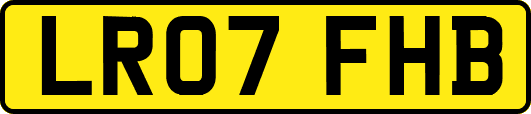 LR07 FHB